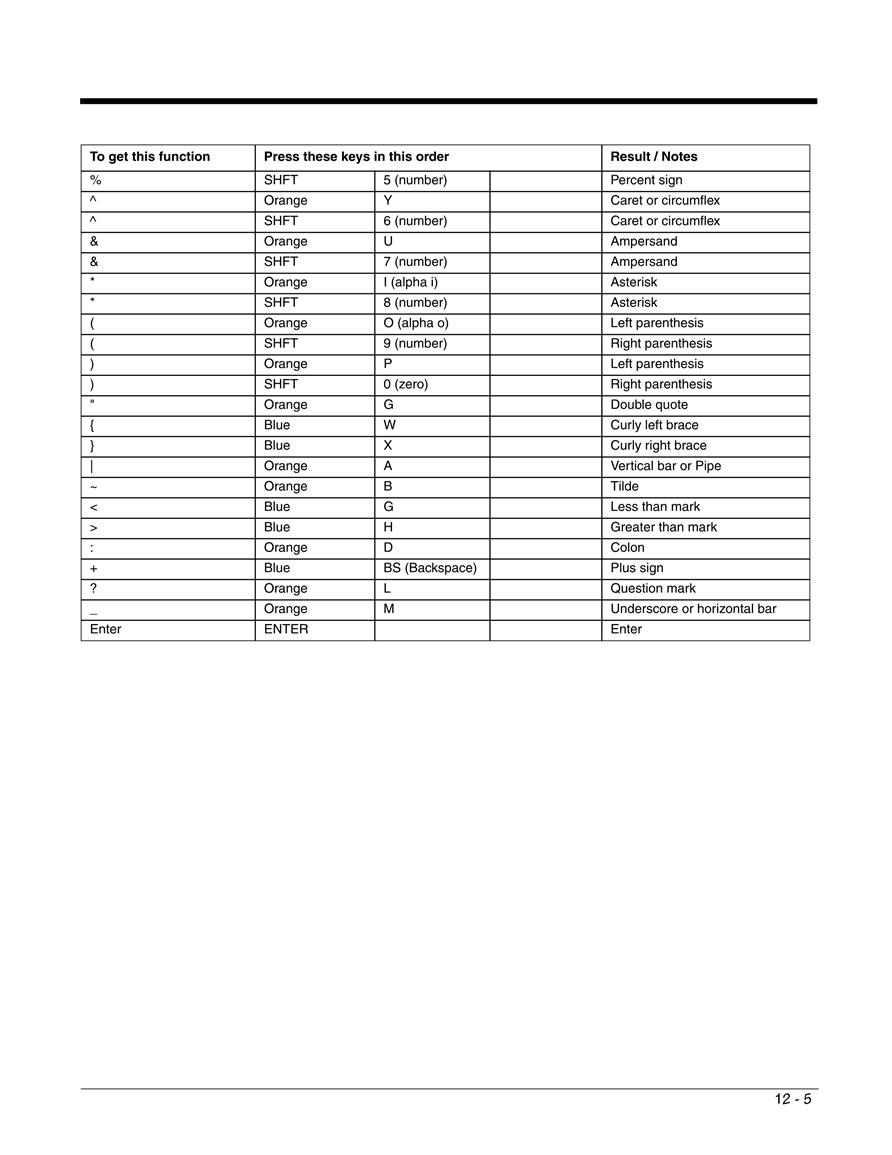 | To get this function | Press these keys in this order | | | Result / Notes |
|---|---|---|---|---|
| % | SHFT | 5 (number) | | Percent sign |
| ^ | Orange | Y | | Caret or circumflex |
| ^ | SHFT | 6 (number) | | Caret or circumflex |
| & | Orange | U | | Ampersand |
| & | SHFT | 7 (number) | | Ampersand |
| * | Orange | I (alpha i) | | Asterisk |
| * | SHFT | 8 (number) | | Asterisk |
| ( | Orange | O (alpha o) | | Left parenthesis |
| ( | SHFT | 9 (number) | | Right parenthesis |
| ) | Orange | P | | Left parenthesis |
| ) | SHFT | 0 (zero) | | Right parenthesis |
| " | Orange | G | | Double quote |
| { | Blue | W | | Curly left brace |
| } | Blue | X | | Curly right brace |
| \| | Orange | A | | Vertical bar or Pipe |
| ~ | Orange | B | | Tilde |
| < | Blue | G | | Less than mark |
| > | Blue | H | | Greater than mark |
| : | Orange | D | | Colon |
| + | Blue | BS (Backspace) | | Plus sign |
| ? | Orange | L | | Question mark |
| _ | Orange | M | | Underscore or horizontal bar |
| Enter | ENTER | | | Enter |

12 - 5